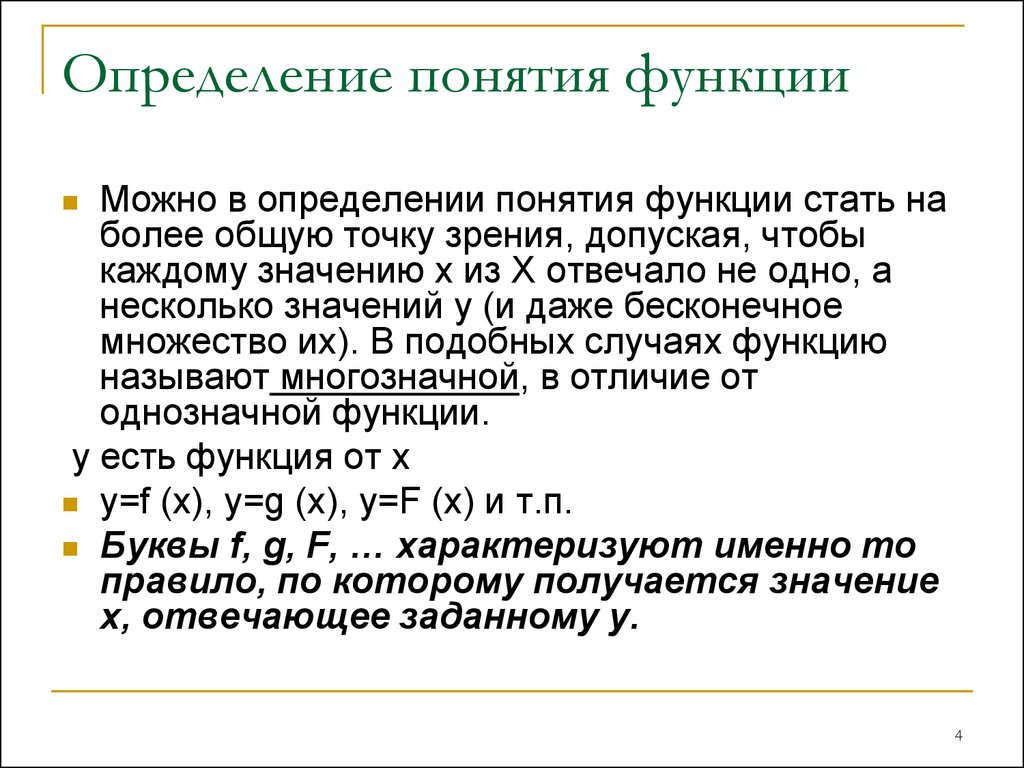 Определение понятия функции

Можно в определении понятия функции стать на более общую точку зрения, допуская, чтобы каждому значению x из X отвечало не одно, а несколько значений y (и даже бесконечное множество их). В подобных случаях функцию называют многозначной, в отличие от однозначной функции.

y есть функция от x

y=f (x), y=g (x), y=F (x) и т.п.

Буквы f, g, F, … характеризуют именно то правило, по которому получается значение x, отвечающее заданному y.

4